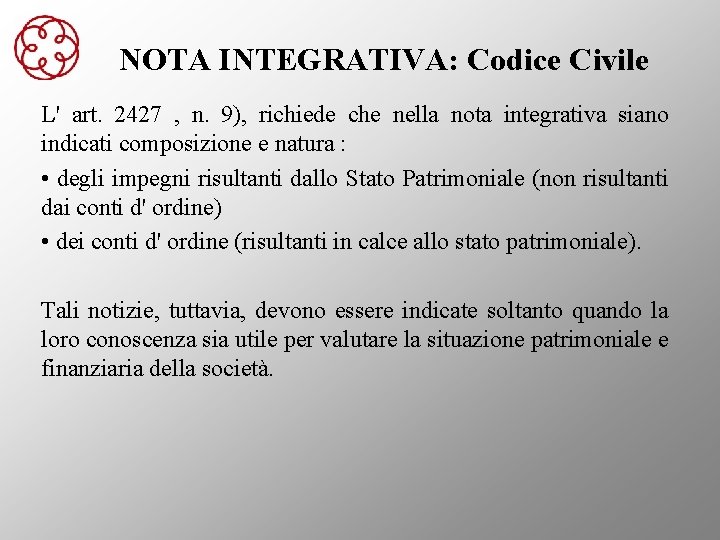 NOTA INTEGRATIVA: Codice Civile

L' art. 2427 , n. 9), richiede che nella nota integrativa siano indicati composizione e natura :

• degli impegni risultanti dallo Stato Patrimoniale (non risultanti dai conti d' ordine)

• dei conti d' ordine (risultanti in calce allo stato patrimoniale).

Tali notizie, tuttavia, devono essere indicate soltanto quando la loro conoscenza sia utile per valutare la situazione patrimoniale e finanziaria della società.